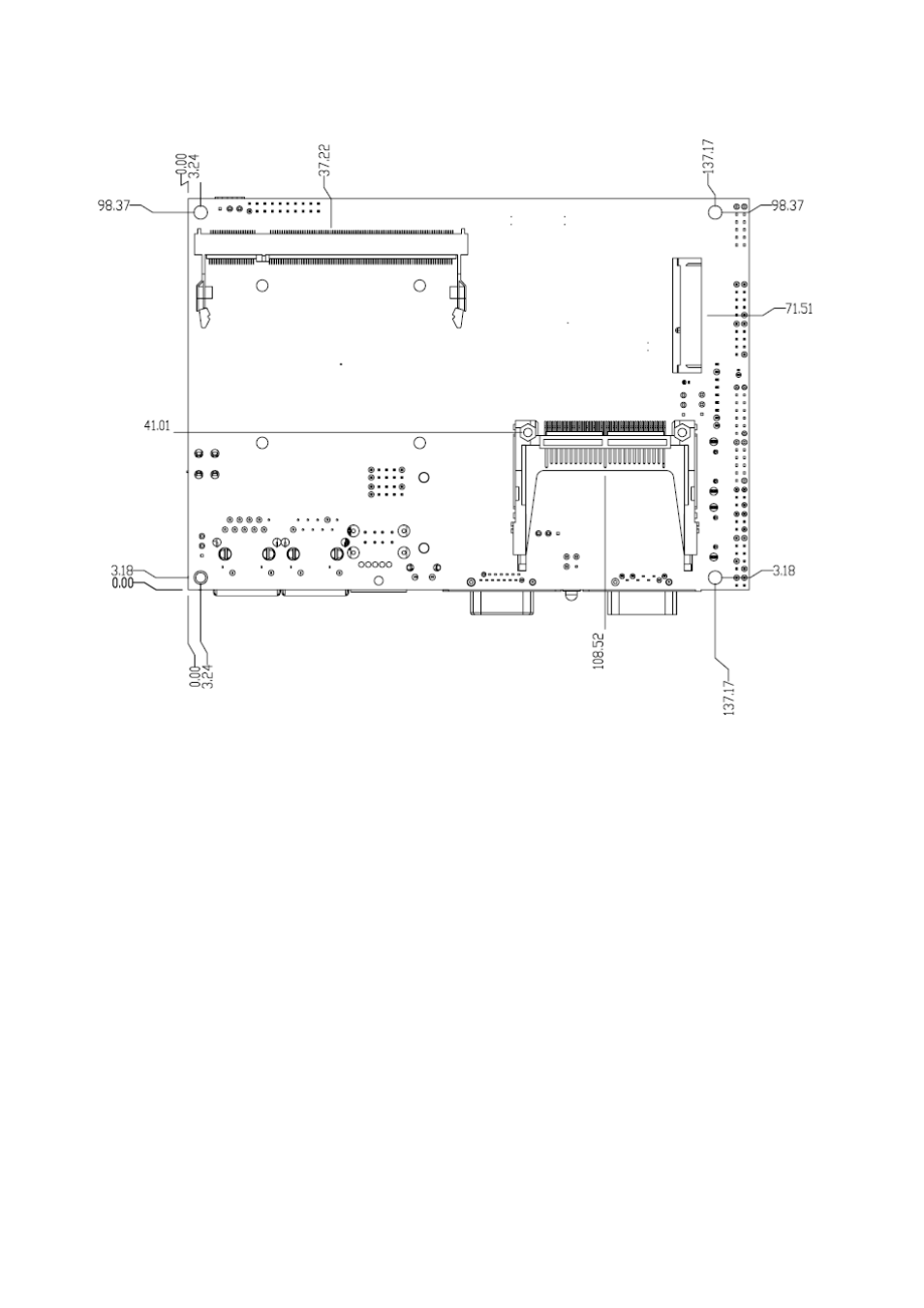 0.00
3.24
37.22
137.17
98.37
98.37
71.51
41.01
3.18
0.00
3.18
0.00
3.24
108.52
137.17